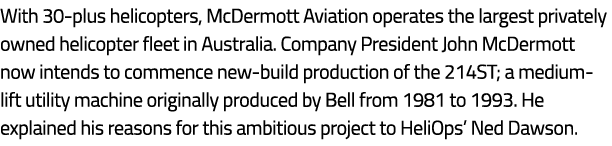 With 30-plus helicopters, McDermott Aviation operates the largest privately owned helicopter fleet in Australia. Company President John McDermott now intends to commence new-build production of the 214ST; a medium-lift utility machine originally produced by Bell from 1981 to 1993. He explained his reasons for this ambitious project to HeliOps' Ned Dawson.